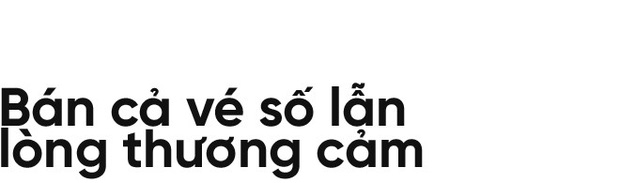 Bán cả vé số lẫn lòng thương cảm